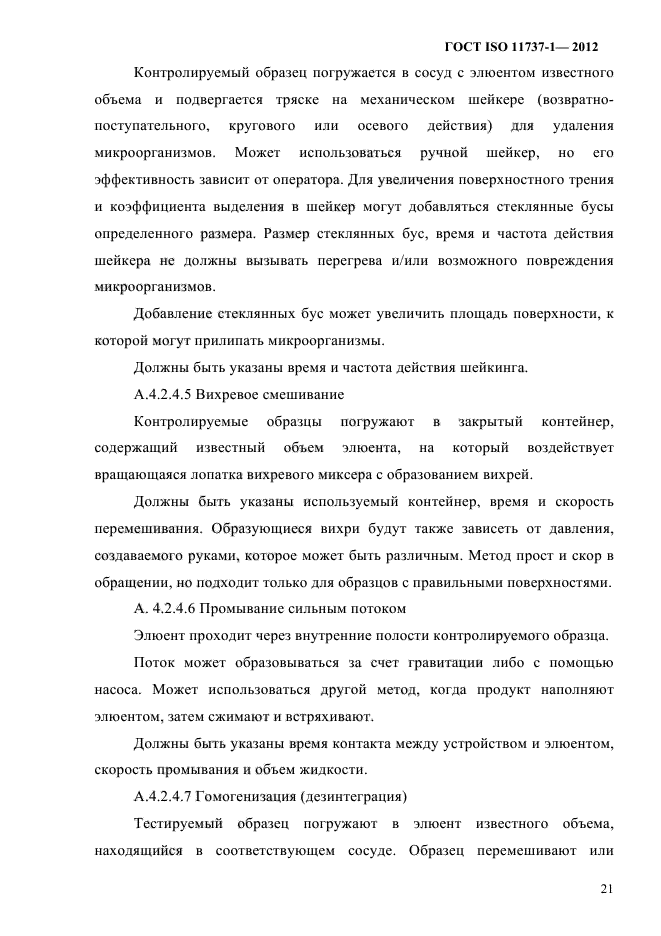 ГОСТ ISO 11737-1— 2012

Контролируемый образец погружается в сосуд с элюентом известного объема и подвергается тряске на механическом шейкере (возвратно-поступательного, кругового или осевого действия) для удаления микроорганизмов. Может использоваться ручной шейкер, но его эффективность зависит от оператора. Для увеличения поверхностного трения и коэффициента выделения в шейкер могут добавляться стеклянные бусы определенного размера. Размер стеклянных бус, время и частота действия шейкера не должны вызывать перегрева и/или возможного повреждения микроорганизмов.

Добавление стеклянных бус может увеличить площадь поверхности, к которой могут прилипать микроорганизмы.

Должны быть указаны время и частота действия шейкинга.

А.4.2.4.5 Вихревое смешивание

Контролируемые образцы погружают в закрытый контейнер, содержащий известный объем элюента, на который воздействует вращающаяся лопатка вихревого миксера с образованием вихрей.

Должны быть указаны используемый контейнер, время и скорость перемешивания. Образующиеся вихри будут также зависеть от давления, создаваемого руками, которое может быть различным. Метод прост и скор в обращении, но подходит только для образцов с правильными поверхностями.

А. 4.2.4.6 Промывание сильным потоком

Элюент проходит через внутренние полости контролируемого образца.

Поток может образовываться за счет гравитации либо с помощью насоса. Может использоваться другой метод, когда продукт наполняют элюентом, затем сжимают и встряхивают.

Должны быть указаны время контакта между устройством и элюентом, скорость промывания и объем жидкости.

А.4.2.4.7 Гомогенизация (дезинтеграция)

Тестируемый образец погружают в элюент известного объема, находящийся в соответствующем сосуде. Образец перемешивают или

21